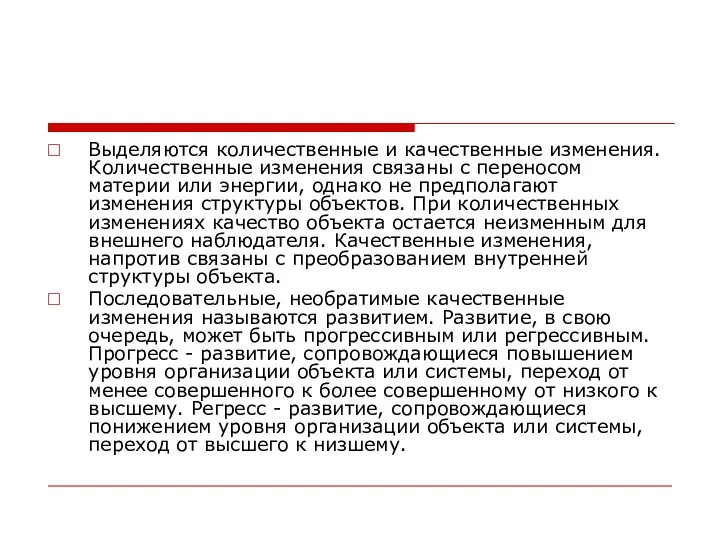 □ Выделяются количественные и качественные изменения. Количественные изменения связаны с переносом материи или энергии, однако не предполагают изменения структуры объектов. При количественных изменениях качество объекта остается неизменным для внешнего наблюдателя. Качественные изменения, напротив связаны с преобразованием внутренней структуры объекта.

□ Последовательные, необратимые качественные изменения называются развитием. Развитие, в свою очередь, может быть прогрессивным или регрессивным. Прогресс - развитие, сопровождающиеся повышением уровня организации объекта или системы, переход от менее совершенного к более совершенному от низкого к высшему. Регресс - развитие, сопровождающиеся понижением уровня организации объекта или системы, переход от высшего к низшему.